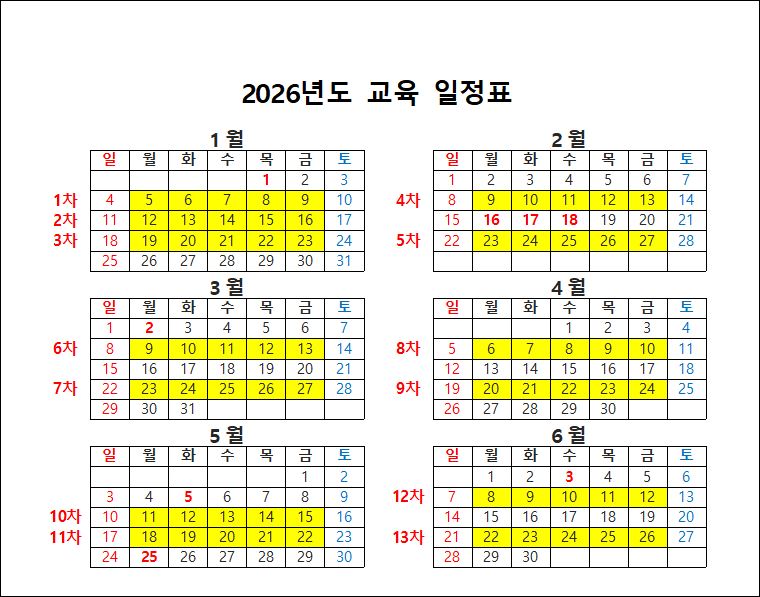 2026년도 교육 일정표

1 월

| | 일 | 월 | 화 | 수 | 목 | 금 | 토 |
|---|---|---|---|---|---|---|---|
| | | | | | 1 | 2 | 3 |
| 1차 | 4 | 5 | 6 | 7 | 8 | 9 | 10 |
| 2차 | 11 | 12 | 13 | 14 | 15 | 16 | 17 |
| 3차 | 18 | 19 | 20 | 21 | 22 | 23 | 24 |
| | 25 | 26 | 27 | 28 | 29 | 30 | 31 |

2 월

| | 일 | 월 | 화 | 수 | 목 | 금 | 토 |
|---|---|---|---|---|---|---|---|
| | 1 | 2 | 3 | 4 | 5 | 6 | 7 |
| 4차 | 8 | 9 | 10 | 11 | 12 | 13 | 14 |
| | 15 | 16 | 17 | 18 | 19 | 20 | 21 |
| 5차 | 22 | 23 | 24 | 25 | 26 | 27 | 28 |
| | | | | | | | |

3 월

| | 일 | 월 | 화 | 수 | 목 | 금 | 토 |
|---|---|---|---|---|---|---|---|
| | 1 | 2 | 3 | 4 | 5 | 6 | 7 |
| 6차 | 8 | 9 | 10 | 11 | 12 | 13 | 14 |
| | 15 | 16 | 17 | 18 | 19 | 20 | 21 |
| 7차 | 22 | 23 | 24 | 25 | 26 | 27 | 28 |
| | 29 | 30 | 31 | | | | |

4 월

| | 일 | 월 | 화 | 수 | 목 | 금 | 토 |
|---|---|---|---|---|---|---|---|
| | | | | 1 | 2 | 3 | 4 |
| 8차 | 5 | 6 | 7 | 8 | 9 | 10 | 11 |
| | 12 | 13 | 14 | 15 | 16 | 17 | 18 |
| 9차 | 19 | 20 | 21 | 22 | 23 | 24 | 25 |
| | 26 | 27 | 28 | 29 | 30 | | |

5 월

| | 일 | 월 | 화 | 수 | 목 | 금 | 토 |
|---|---|---|---|---|---|---|---|
| | | | | | | 1 | 2 |
| | 3 | 4 | 5 | 6 | 7 | 8 | 9 |
| 10차 | 10 | 11 | 12 | 13 | 14 | 15 | 16 |
| 11차 | 17 | 18 | 19 | 20 | 21 | 22 | 23 |
| | 24 | 25 | 26 | 27 | 28 | 29 | 30 |

6 월

| | 일 | 월 | 화 | 수 | 목 | 금 | 토 |
|---|---|---|---|---|---|---|---|
| | | 1 | 2 | 3 | 4 | 5 | 6 |
| 12차 | 7 | 8 | 9 | 10 | 11 | 12 | 13 |
| | 14 | 15 | 16 | 17 | 18 | 19 | 20 |
| 13차 | 21 | 22 | 23 | 24 | 25 | 26 | 27 |
| | 28 | 29 | 30 | | | | |